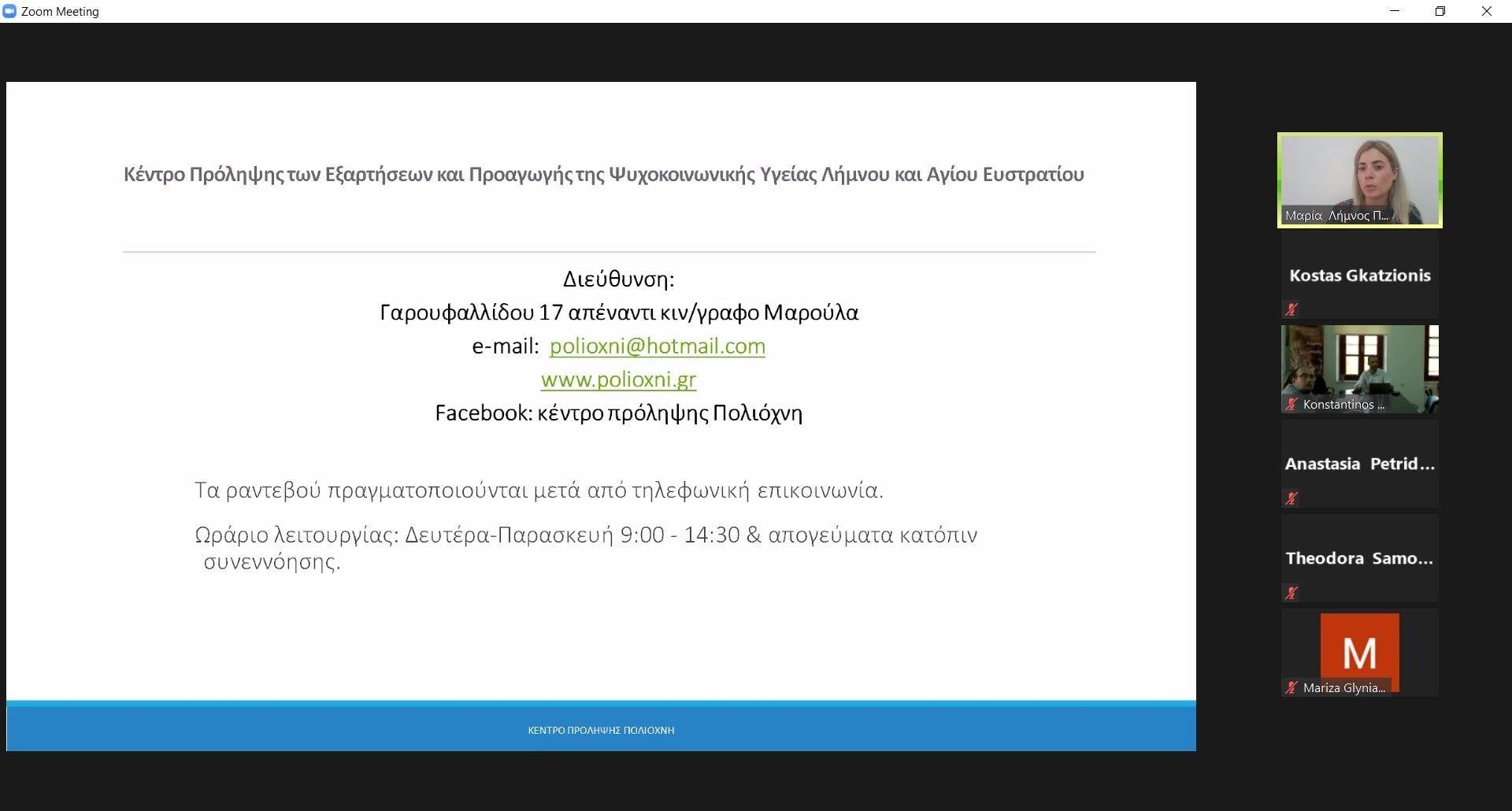 Zoom Meeting

Κέντρο Πρόληψης των Εξαρτήσεων και Προαγωγής της Ψυχοκοινωνικής Υγείας Λήμνου και Αγίου Ευστρατίου

Διεύθυνση:
Γαρουφαλλίδου 17 απέναντι κιν/γραφο Μαρούλα
e-mail: polioxni@hotmail.com
www.polioxni.gr
Facebook: κέντρο πρόληψης Πολιόχνη

Τα ραντεβού πραγματοποιούνται μετά από τηλεφωνική επικοινωνία.

Ωράριο λειτουργίας: Δευτέρα-Παρασκευή 9:00 - 14:30 & απογεύματα κατόπιν συνεννόησης.

ΚΕΝΤΡΟ ΠΡΟΛΗΨΗΣ ΠΟΛΙΟΧΝΗ

Μαρία Λήμνος Π...

Kostas Gkatzionis

Konstantinos ...

Anastasia Petrid...

Theodora Samo...

M

Mariza Glynia...